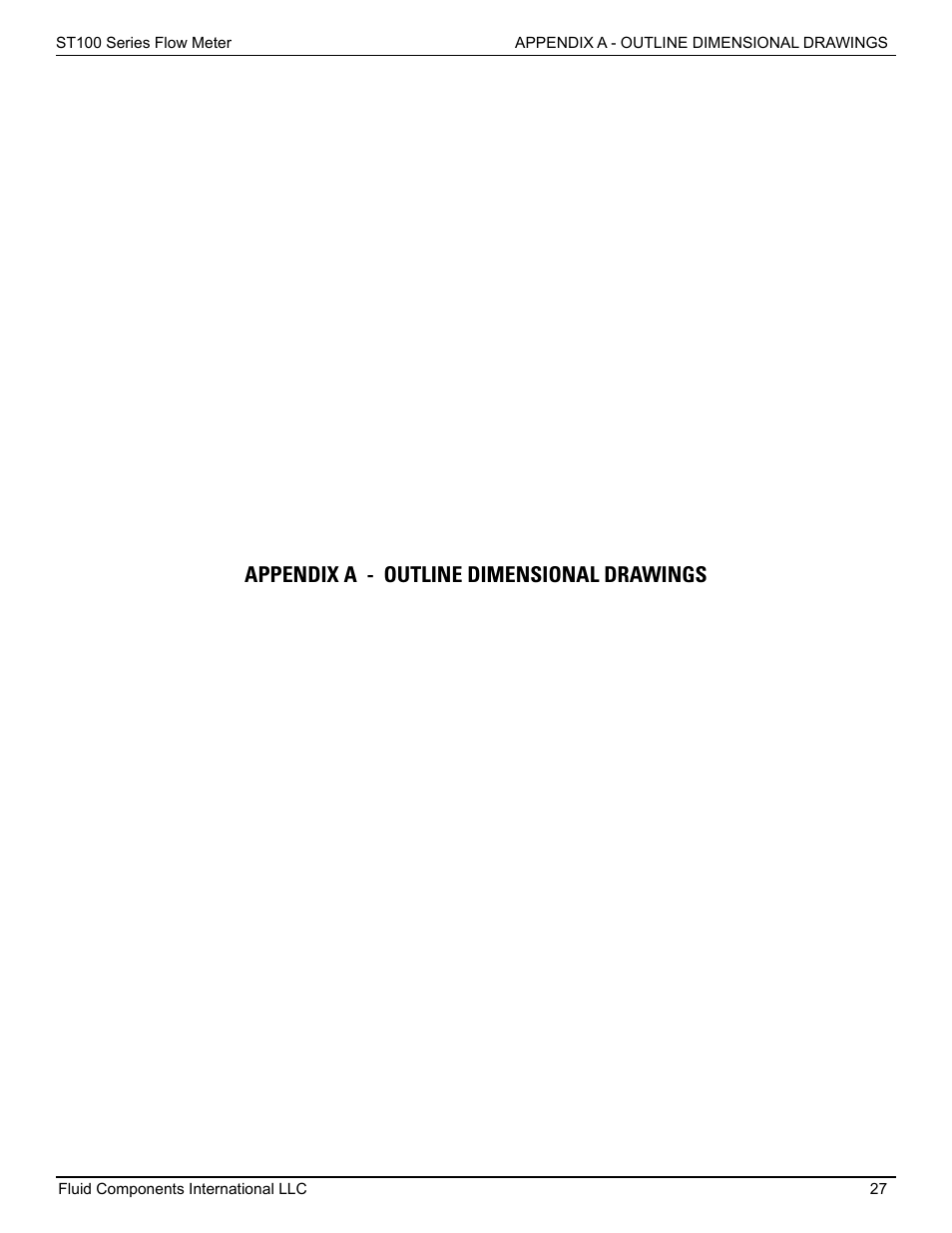 ST100 Series Flow Meter

APPENDIX A - OUTLINE DIMENSIONAL DRAWINGS

APPENDIX A - OUTLINE DIMENSIONAL DRAWINGS

Fluid Components International LLC

27